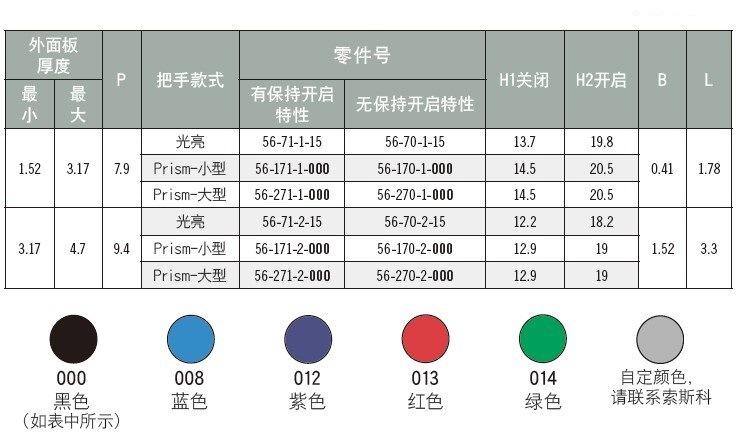 | 外面板厚度 | | P | 把手款式 | 零件号 | | H1关闭 | H2开启 | B | L |
|---|---|---|---|---|---|---|---|---|---|
| 最小 | 最大 | | | 有保持开启特性 | 无保持开启特性 | | | | |
| 1.52 | 3.17 | 7.9 | 光亮 | 56-71-1-15 | 56-70-1-15 | 13.7 | 19.8 | 0.41 | 1.78 |
| | | | Prism-小型 | 56-171-1-000 | 56-170-1-000 | 14.5 | 20.5 | | |
| | | | Prism-大型 | 56-271-1-000 | 56-270-1-000 | 14.5 | 20.5 | | |
| 3.17 | 4.7 | 9.4 | 光亮 | 56-71-2-15 | 56-70-2-15 | 12.2 | 18.2 | 1.52 | 3.3 |
| | | | Prism-小型 | 56-171-2-000 | 56-170-2-000 | 12.9 | 19 | | |
| | | | Prism-大型 | 56-271-2-000 | 56-270-2-000 | 12.9 | 19 | | |

000
黑色
(如表中所示)

008
蓝色

012
紫色

013
红色

014
绿色

自定颜色,
请联系索斯科